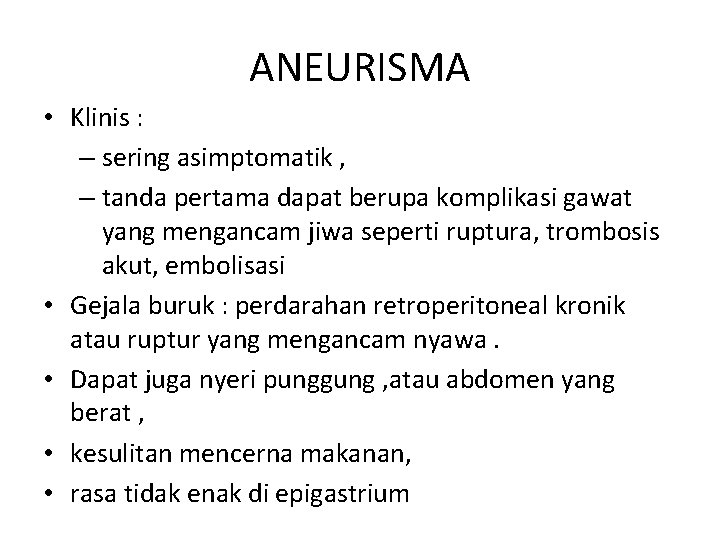 ANEURISMA

• Klinis :
– sering asimptomatik ,
– tanda pertama dapat berupa komplikasi gawat yang mengancam jiwa seperti ruptura, trombosis akut, embolisasi
• Gejala buruk : perdarahan retroperitoneal kronik atau ruptur yang mengancam nyawa .
• Dapat juga nyeri punggung ,atau abdomen yang berat ,
• kesulitan mencerna makanan,
• rasa tidak enak di epigastrium